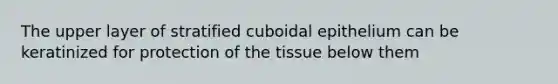 The upper layer of stratified cuboidal epithelium can be keratinized for protection of the tissue below them